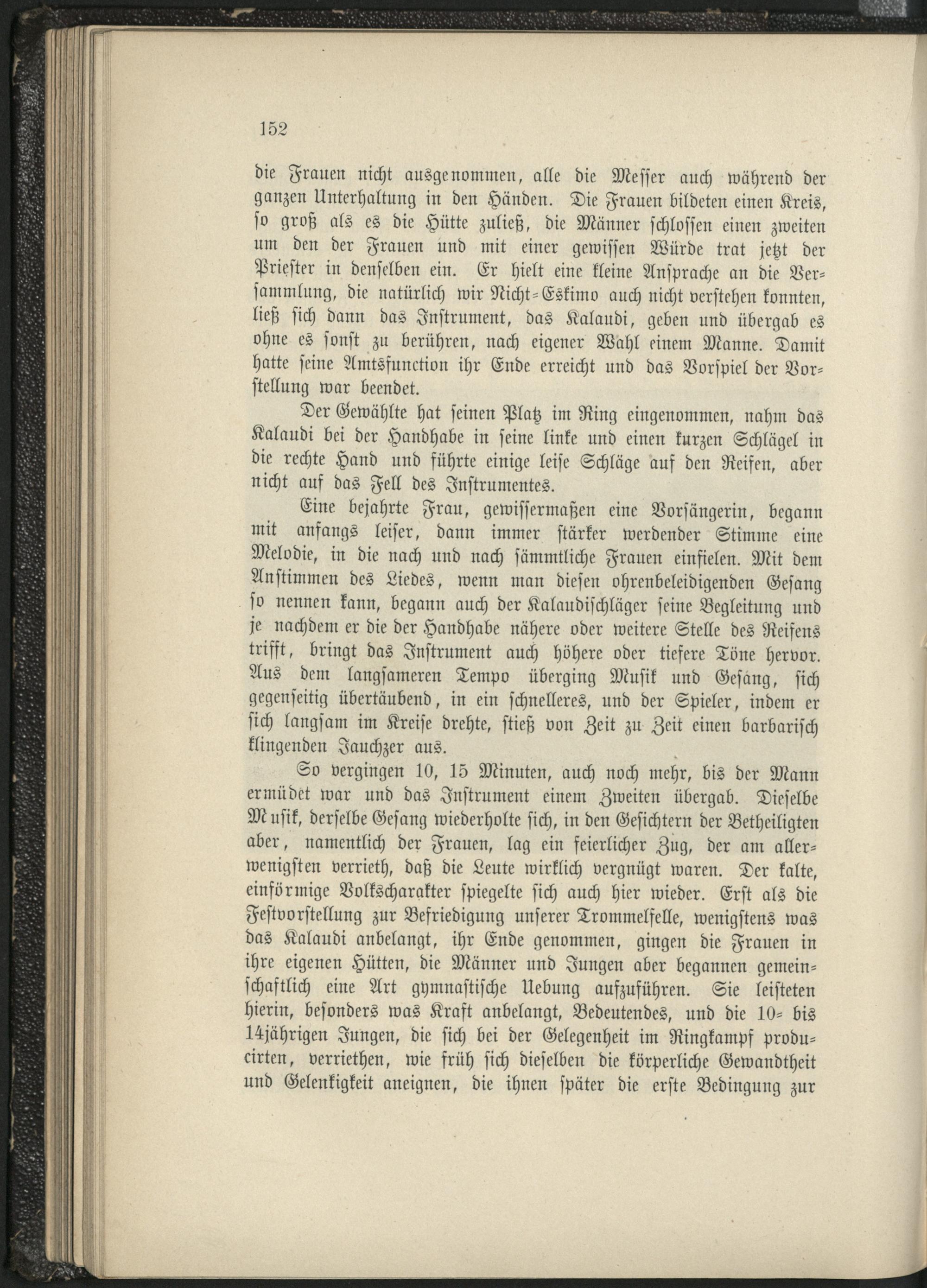 152

die Frauen nicht ausgenommen, alle die Messer auch während der ganzen Unterhaltung in den Händen. Die Frauen bildeten einen Kreis, so groß als es die Hütte zuließ, die Männer schlossen einen zweiten um den der Frauen und mit einer gewissen Würde trat jetzt der Priester in denselben ein. Er hielt eine kleine Ansprache an die Versammlung, die natürlich wir Nicht-Eskimo auch nicht verstehen konnten, ließ sich dann das Instrument, das Kalaudi, geben und übergab es ohne es sonst zu berühren, nach eigener Wahl einem Manne. Damit hatte seine Amtsfunction ihr Ende erreicht und das Vorspiel der Vorstellung war beendet.

Der Gewählte hat seinen Platz im Ring eingenommen, nahm das Kalaudi bei der Handhabe in seine linke und einen kurzen Schlägel in die rechte Hand und führte einige leise Schläge auf den Reifen, aber nicht auf das Fell des Instrumentes.

Eine bejahrte Frau, gewissermaßen eine Vorsängerin, begann mit anfangs leiser, dann immer stärker werdender Stimme eine Melodie, in die nach und nach sämmtliche Frauen einfielen. Mit dem Anstimmen des Liedes, wenn man diesen ohrenbeleidigenden Gesang so nennen kann, begann auch der Kalaudischläger seine Begleitung und je nachdem er die der Handhabe nähere oder weitere Stelle des Reifens trifft, bringt das Instrument auch höhere oder tiefere Töne hervor. Aus dem langsameren Tempo überging Musik und Gesang, sich gegenseitig übertäubend, in ein schnelleres, und der Spieler, indem er sich langsam im Kreise drehte, stieß von Zeit zu Zeit einen barbarisch klingenden Jauchzer aus.

So vergingen 10, 15 Minuten, auch noch mehr, bis der Mann ermüdet war und das Instrument einem Zweiten übergab. Dieselbe Musik, derselbe Gesang wiederholte sich, in den Gesichtern der Betheiligten aber, namentlich der Frauen, lag ein feierlicher Zug, der am allerwenigsten verrieth, daß die Leute wirklich vergnügt waren. Der kalte, einförmige Volkscharakter spiegelte sich auch hier wieder. Erst als die Festvorstellung zur Befriedigung unserer Trommelfelle, wenigstens was das Kalaudi anbelangt, ihr Ende genommen, gingen die Frauen in ihre eigenen Hütten, die Männer und Jungen aber begannen gemeinschaftlich eine Art gymnastische Uebung aufzuführen. Sie leisteten hierin, besonders was Kraft anbelangt, Bedeutendes, und die 10- bis 14jährigen Jungen, die sich bei der Gelegenheit im Ringkampf producirten, verriethen, wie früh sich dieselben die körperliche Gewandtheit und Gelenkigkeit aneignen, die ihnen später die erste Bedingung zur